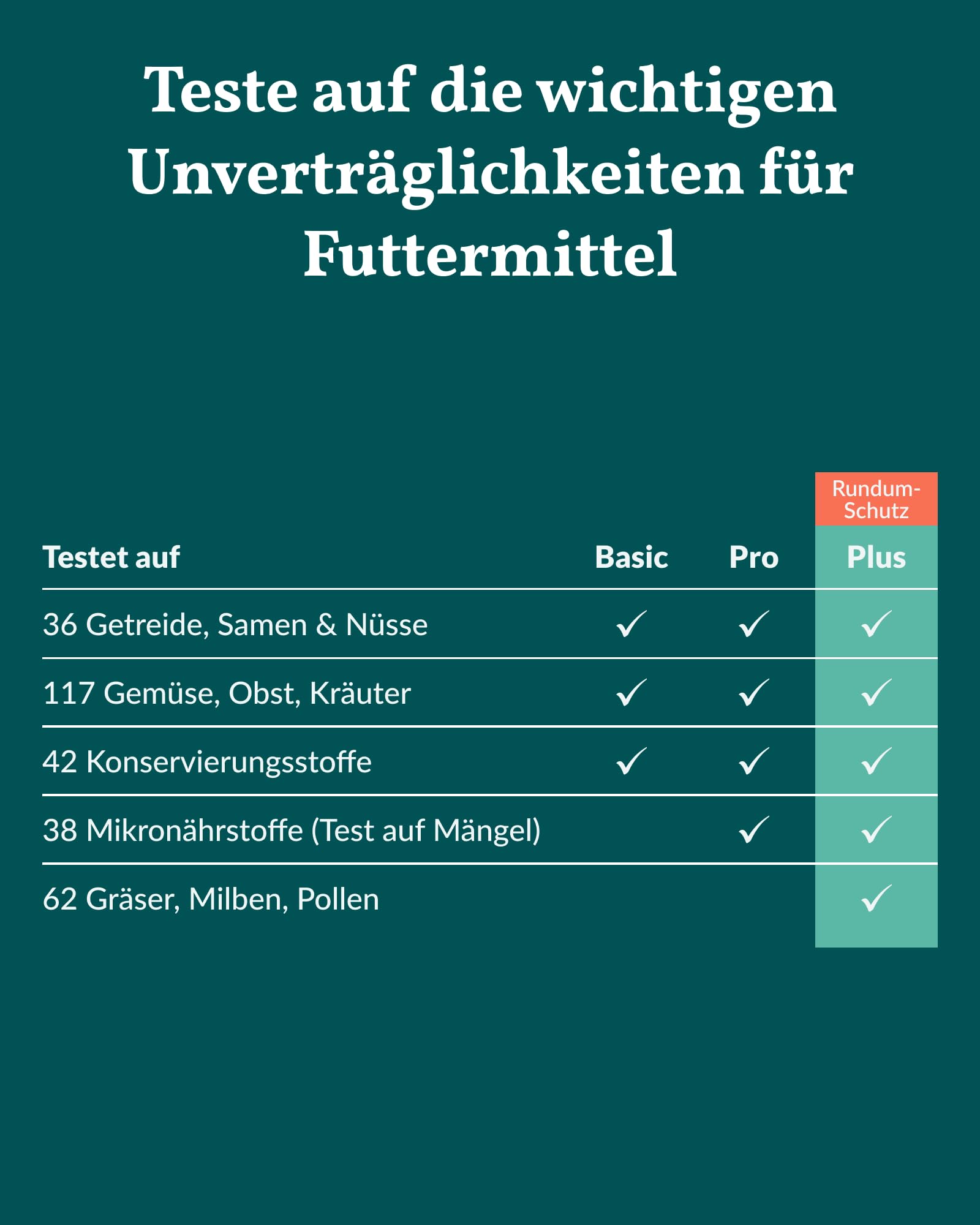 Teste auf die wichtigen Unverträglichkeiten für Futtermittel

Rundum-Schutz

| Testet auf | Basic | Pro | Plus |
|---|---|---|---|
| 36 Getreide, Samen & Nüsse | ✓ | ✓ | ✓ |
| 117 Gemüse, Obst, Kräuter | ✓ | ✓ | ✓ |
| 42 Konservierungsstoffe | ✓ | ✓ | ✓ |
| 38 Mikronährstoffe (Test auf Mängel) | | ✓ | ✓ |
| 62 Gräser, Milben, Pollen | | | ✓ |